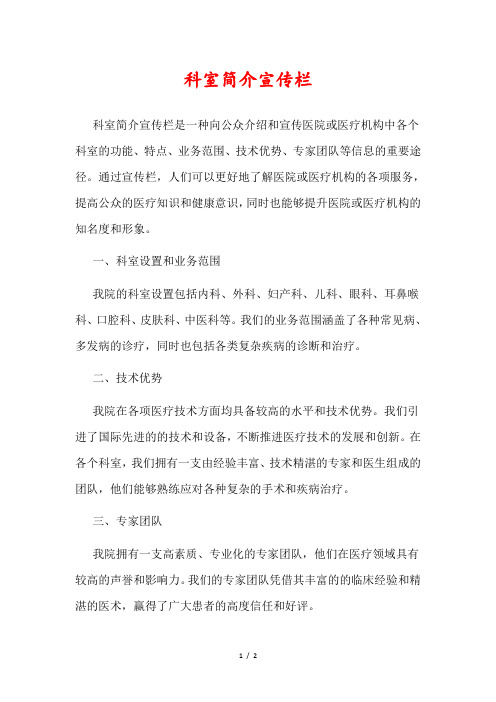 科室简介宣传栏

科室简介宣传栏是一种向公众介绍和宣传医院或医疗机构中各个科室的功能、特点、业务范围、技术优势、专家团队等信息的重要途径。通过宣传栏，人们可以更好地了解医院或医疗机构的各项服务，提高公众的医疗知识和健康意识，同时也能够提升医院或医疗机构的知名度和形象。

一、科室设置和业务范围

我院的科室设置包括内科、外科、妇产科、儿科、眼科、耳鼻喉科、口腔科、皮肤科、中医科等。我们的业务范围涵盖了各种常见病、多发病的诊疗，同时也包括各类复杂疾病的诊断和治疗。

二、技术优势

我院在各项医疗技术方面均具备较高的水平和技术优势。我们引进了国际先进的的技术和设备，不断推进医疗技术的发展和创新。在各个科室，我们拥有一支由经验丰富、技术精湛的专家和医生组成的团队，他们能够熟练应对各种复杂的手术和疾病治疗。

三、专家团队

我院拥有一支高素质、专业化的专家团队，他们在医疗领域具有较高的声誉和影响力。我们的专家团队凭借其丰富的的临床经验和精湛的医术，赢得了广大患者的高度信任和好评。

1 / 2